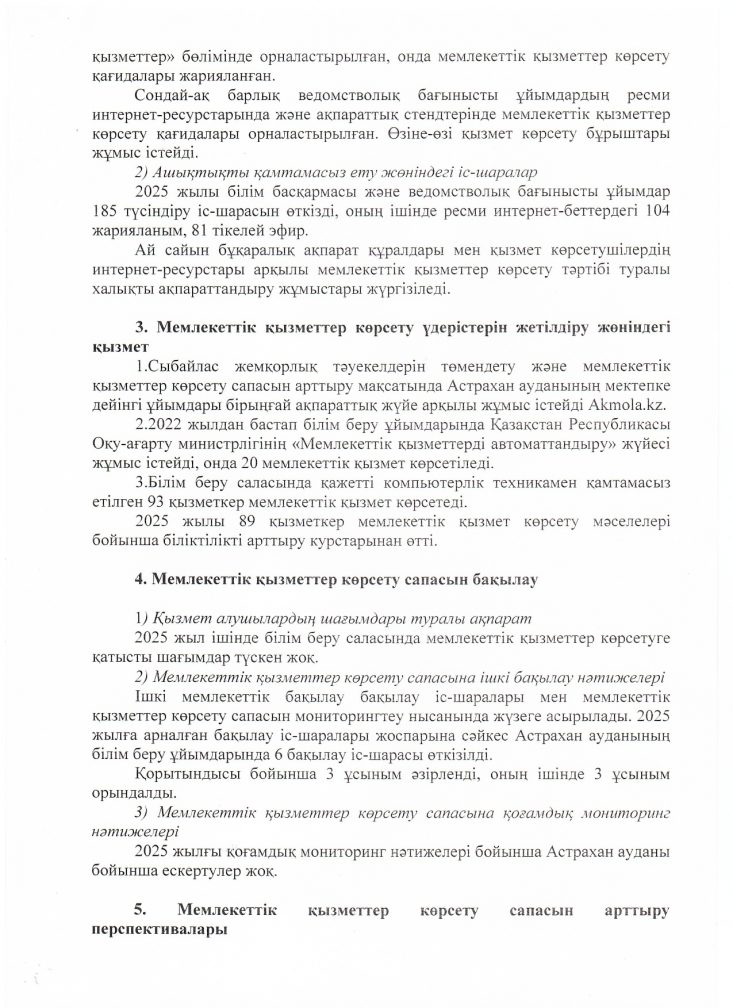 қызметтер» бөлімінде орналастырылған, онда мемлекеттік қызметтер көрсету қағидалары жарияланған.

Сондай-ақ барлық ведомстволық бағынысты ұйымдардың ресми интернет-ресурстарында және ақпараттық стендтерінде мемлекеттік қызметтер көрсету қағидалары орналастырылған. Өзіне-өзі қызмет көрсету бұрыштары жұмыс істейді.

2) Ашықтықты қамтамасыз ету жөніндегі іс-шаралар

2025 жылы білім басқармасы және ведомстволық бағынысты ұйымдар 185 түсіндіру іс-шарасын өткізді, оның ішінде ресми интернет-беттердегі 104 жарияланым, 81 тікелей эфир.

Ай сайын бұқаралық ақпарат құралдары мен қызмет көрсетушілердің интернет-ресурстары арқылы мемлекеттік қызметтер көрсету тәртібі туралы халықты ақпараттандыру жұмыстары жүргізіледі.

3. Мемлекеттік қызметтер көрсету үдерістерін жетілдіру жөніндегі қызмет

1.Сыбайлас жемқорлық тәуекелдерін төмендету және мемлекеттік қызметтер көрсету сапасын арттыру мақсатында Астрахан ауданының мектепке дейінгі ұйымдары бірыңғай ақпараттық жүйе арқылы жұмыс істейді Akmola.kz.

2.2022 жылдан бастап білім беру ұйымдарында Қазақстан Республикасы Оқу-ағарту министрлігінің «Мемлекеттік қызметтерді автоматтандыру» жүйесі жұмыс істейді, онда 20 мемлекеттік қызмет көрсетіледі.

3.Білім беру саласында қажетті компьютерлік техникамен қамтамасыз етілген 93 қызметкер мемлекеттік қызмет көрсетеді.

2025 жылы 89 қызметкер мемлекеттік қызмет көрсету мәселелері бойынша біліктілікті арттыру курстарынан өтті.

4. Мемлекеттік қызметтер көрсету сапасын бақылау

1) Қызмет алушылардың шағымдары туралы ақпарат

2025 жыл ішінде білім беру саласында мемлекеттік қызметтер көрсетуге қатысты шағымдар түскен жоқ.

2) Мемлекеттік қызметтер көрсету сапасына ішкі бақылау нәтижелері

Ішкі мемлекеттік бақылау бақылау іс-шаралары мен мемлекеттік қызметтер көрсету сапасын мониторингтеу нысанында жүзеге асырылады. 2025 жылға арналған бақылау іс-шаралары жоспарына сәйкес Астрахан ауданының білім беру ұйымдарында 6 бақылау іс-шарасы өткізілді.

Қорытындысы бойынша 3 ұсыным әзірленді, оның ішінде 3 ұсыным орындалды.

3) Мемлекеттік қызметтер көрсету сапасына қоғамдық мониторинг нәтижелері

2025 жылғы қоғамдық мониторинг нәтижелері бойынша Астрахан ауданы бойынша ескертулер жоқ.

5. Мемлекеттік қызметтер көрсету сапасын арттыру перспективалары